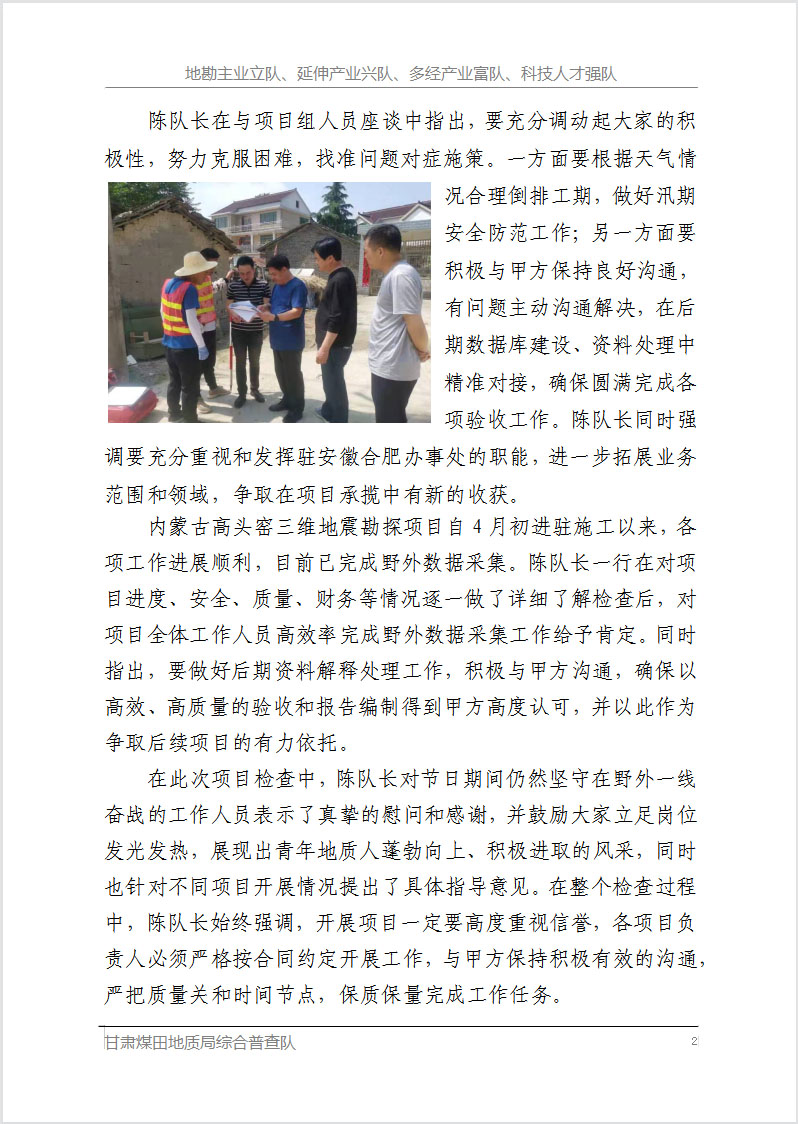 地勘主业立队、延伸产业兴队、多经产业富队、科技人才强队

陈队长在与项目组人员座谈中指出，要充分调动起大家的积极性，努力克服困难，找准问题对症施策。一方面要根据天气情况合理倒排工期，做好汛期安全防范工作；另一方面要积极与甲方保持良好沟通，有问题主动沟通解决，在后期数据库建设、资料处理中精准对接，确保圆满完成各项验收工作。陈队长同时强调要充分重视和发挥驻安徽合肥办事处的职能，进一步拓展业务范围和领域，争取在项目承揽中有新的收获。

内蒙古高头窑三维地震勘探项目自4月初进驻施工以来，各项工作进展顺利，目前已完成野外数据采集。陈队长一行在对项目进度、安全、质量、财务等情况逐一做了详细了解检查后，对项目全体工作人员高效率完成野外数据采集工作给予肯定。同时指出，要做好后期资料解释处理工作，积极与甲方沟通，确保以高效、高质量的验收和报告编制得到甲方高度认可，并以此作为争取后续项目的有力依托。

在此次项目检查中，陈队长对节日期间仍然坚守在野外一线奋战的工作人员表示了真挚的慰问和感谢，并鼓励大家立足岗位发光发热，展现出青年地质人蓬勃向上、积极进取的风采，同时也针对不同项目开展情况提出了具体指导意见。在整个检查过程中，陈队长始终强调，开展项目一定要高度重视信誉，各项目负责人必须严格按合同约定开展工作，与甲方保持积极有效的沟通，严把质量关和时间节点，保质保量完成工作任务。

甘肃煤田地质局综合普查队 2